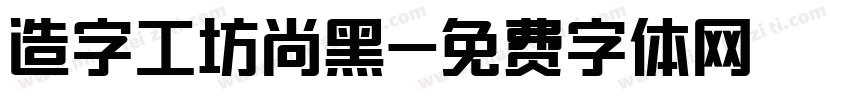 造字工坊尚黑-免费字体网